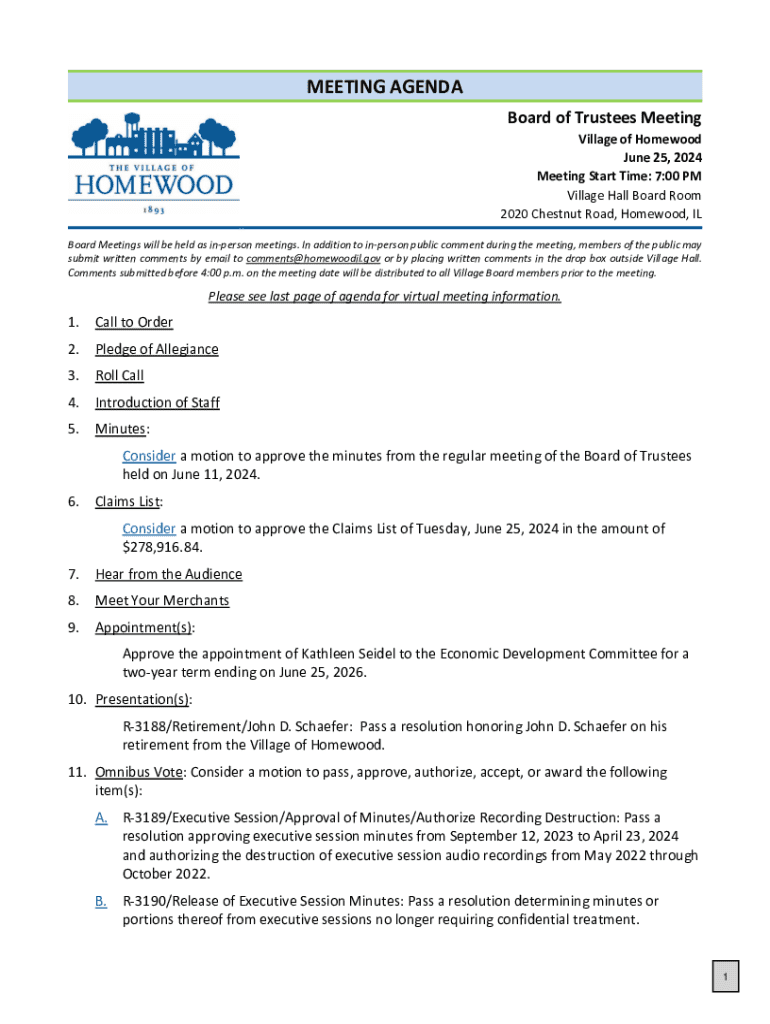 MEETING AGENDA

THE VILLAGE OF
HOMEWOOD
1893

Board of Trustees Meeting
Village of Homewood
June 25, 2024
Meeting Start Time: 7:00 PM
Village Hall Board Room
2020 Chestnut Road, Homewood, IL

Board Meetings will be held as in-person meetings. In addition to in-person public comment during the meeting, members of the public may submit written comments by email to comments@homewoodil.gov or by placing written comments in the drop box outside Village Hall. Comments submitted before 4:00 p.m. on the meeting date will be distributed to all Village Board members prior to the meeting.

Please see last page of agenda for virtual meeting information.

1. Call to Order
2. Pledge of Allegiance
3. Roll Call
4. Introduction of Staff
5. Minutes:
Consider a motion to approve the minutes from the regular meeting of the Board of Trustees held on June 11, 2024.
6. Claims List:
Consider a motion to approve the Claims List of Tuesday, June 25, 2024 in the amount of $278,916.84.
7. Hear from the Audience
8. Meet Your Merchants
9. Appointment(s):
Approve the appointment of Kathleen Seidel to the Economic Development Committee for a two-year term ending on June 25, 2026.
10. Presentation(s):
R-3188/Retirement/John D. Schaefer: Pass a resolution honoring John D. Schaefer on his retirement from the Village of Homewood.
11. Omnibus Vote: Consider a motion to pass, approve, authorize, accept, or award the following item(s):
A. R-3189/Executive Session/Approval of Minutes/Authorize Recording Destruction: Pass a resolution approving executive session minutes from September 12, 2023 to April 23, 2024 and authorizing the destruction of executive session audio recordings from May 2022 through October 2022.
B. R-3190/Release of Executive Session Minutes: Pass a resolution determining minutes or portions thereof from executive sessions no longer requiring confidential treatment.

1